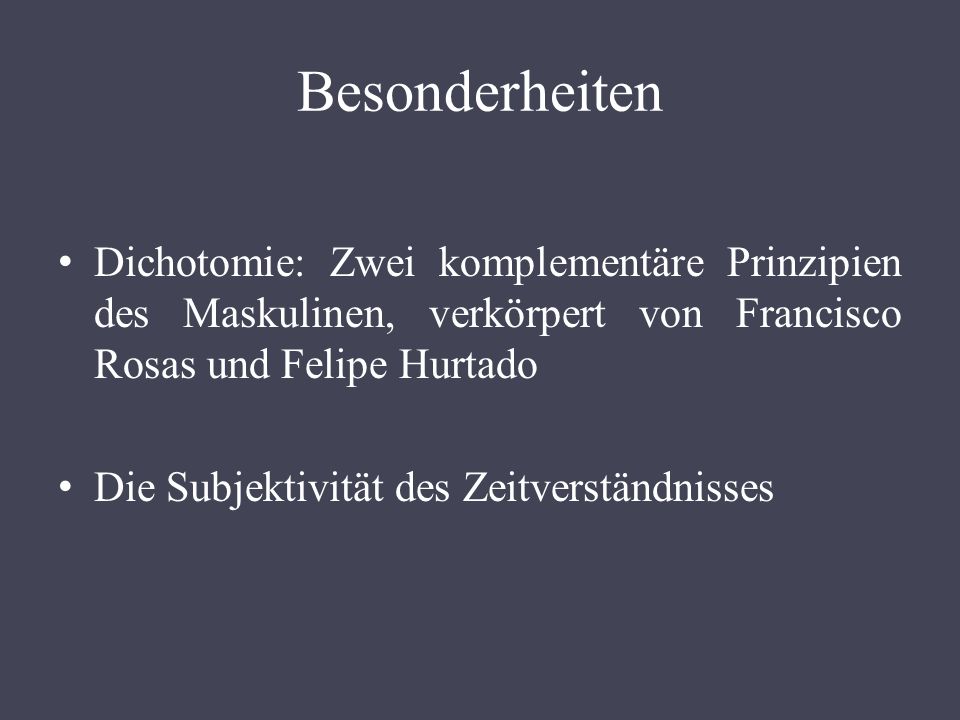 Besonderheiten

• Dichotomie: Zwei komplementäre Prinzipien des Maskulinen, verkörpert von Francisco Rosas und Felipe Hurtado

• Die Subjektivität des Zeitverständnisses